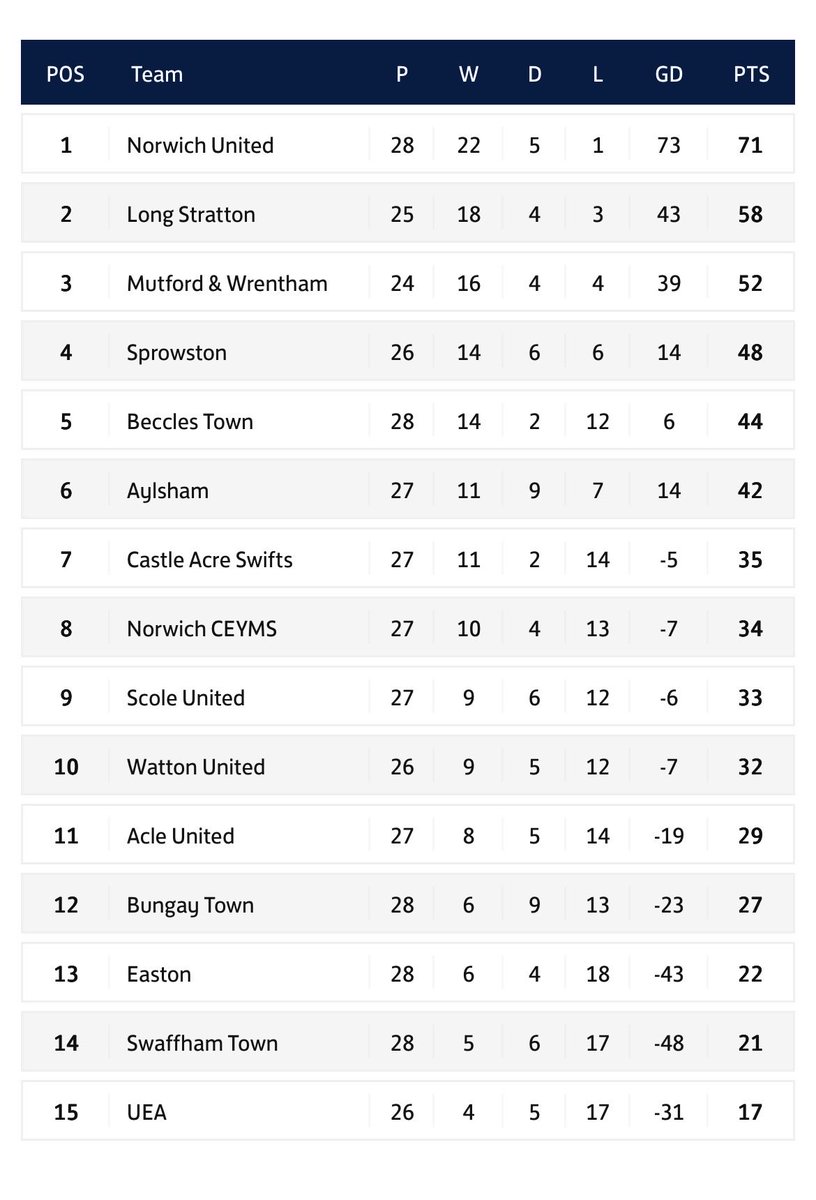 | POS | Team | P | W | D | L | GD | PTS |
|---|---|---|---|---|---|---|---|
| 1 | Norwich United | 28 | 22 | 5 | 1 | 73 | 71 |
| 2 | Long Stratton | 25 | 18 | 4 | 3 | 43 | 58 |
| 3 | Mutford & Wrentham | 24 | 16 | 4 | 4 | 39 | 52 |
| 4 | Sprowston | 26 | 14 | 6 | 6 | 14 | 48 |
| 5 | Beccles Town | 28 | 14 | 2 | 12 | 6 | 44 |
| 6 | Aylsham | 27 | 11 | 9 | 7 | 14 | 42 |
| 7 | Castle Acre Swifts | 27 | 11 | 2 | 14 | -5 | 35 |
| 8 | Norwich CEYMS | 27 | 10 | 4 | 13 | -7 | 34 |
| 9 | Scole United | 27 | 9 | 6 | 12 | -6 | 33 |
| 10 | Watton United | 26 | 9 | 5 | 12 | -7 | 32 |
| 11 | Acle United | 27 | 8 | 5 | 14 | -19 | 29 |
| 12 | Bungay Town | 28 | 6 | 9 | 13 | -23 | 27 |
| 13 | Easton | 28 | 6 | 4 | 18 | -43 | 22 |
| 14 | Swaffham Town | 28 | 5 | 6 | 17 | -48 | 21 |
| 15 | UEA | 26 | 4 | 5 | 17 | -31 | 17 |